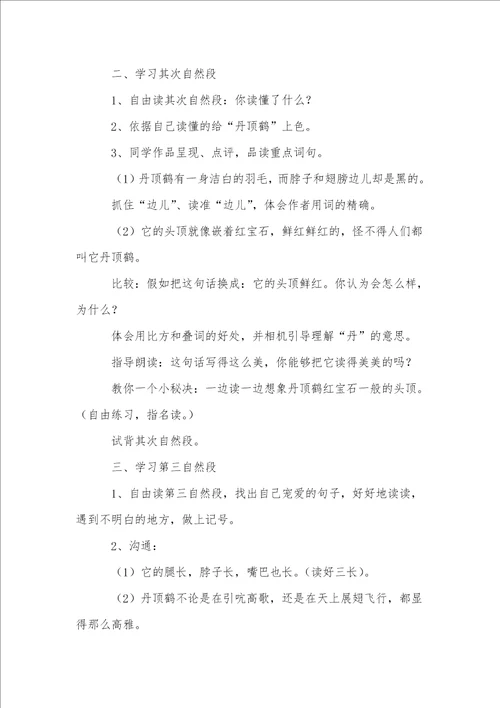 二、学习其次自然段

1、自由读其次自然段：你读懂了什么？

2、依据自己读懂的给“丹顶鹤”上色。

3、同学作品呈现、点评，品读重点词句。

（1）丹顶鹤有一身洁白的羽毛，而脖子和翅膀边儿却是黑的。抓住“边儿”、读准“边儿”，体会作者用词的精确。

（2）它的头顶就像嵌着红宝石，鲜红鲜红的，怪不得人们都叫它丹顶鹤。

比较：假如把这句话换成：它的头顶鲜红。你认为会怎么样，为什么？

体会用比方和叠词的好处，并相机引导理解“丹”的意思。

指导朗读：这句话写得这么美，你能够把它读得美美的吗？

教你一个小秘决：一边读一边想象丹顶鹤红宝石一般的头顶。（自由练习，指名读。）

试背其次自然段。

三、学习第三自然段

1、自由读第三自然段，找出自己宠爱的句子，好好地读读，遇到不明白的地方，做上记号。

2、沟通：

（1）它的腿长，脖子长，嘴巴也长。（读好三长）。

（2）丹顶鹤不论是在引吭高歌，还是在天上展翅飞行，都显得那么高雅。